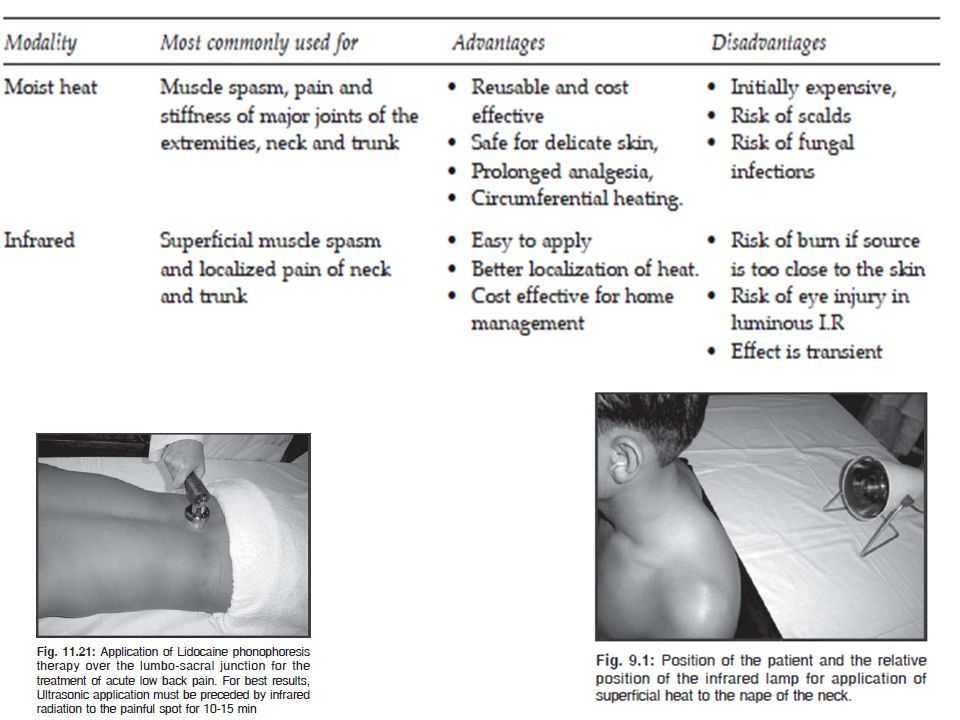 | Modality | Most commonly used for | Advantages | Disadvantages |
|---|---|---|---|
| Moist heat | Muscle spasm, pain and stiffness of major joints of the extremities, neck and trunk | • Reusable and cost effective • Safe for delicate skin, • Prolonged analgesia, • Circumferential heating. | • Initially expensive, • Risk of scalds • Risk of fungal infections |
| Infrared | Superficial muscle spasm and localized pain of neck and trunk | • Easy to apply • Better localization of heat. • Cost effective for home management | • Risk of burn if source is too close to the skin • Risk of eye injury in luminous I.R • Effect is transient |

Fig. 11.21: Application of Lidocaine phonophoresis therapy over the lumbo-sacral junction for the treatment of acute low back pain. For best results, Ultrasonic application must be preceded by infrared radiation to the painful spot for 10-15 min

Fig. 9.1: Position of the patient and the relative position of the infrared lamp for application of superficial heat to the nape of the neck.